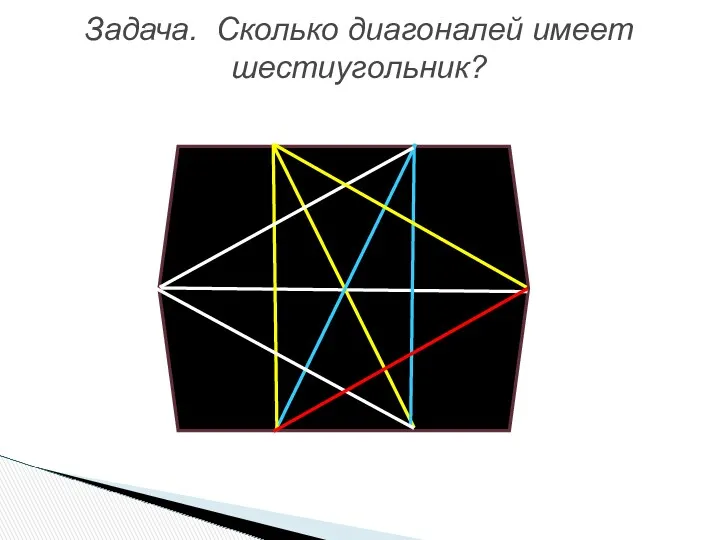 Задача.  Сколько диагоналей имеет шестиугольник?